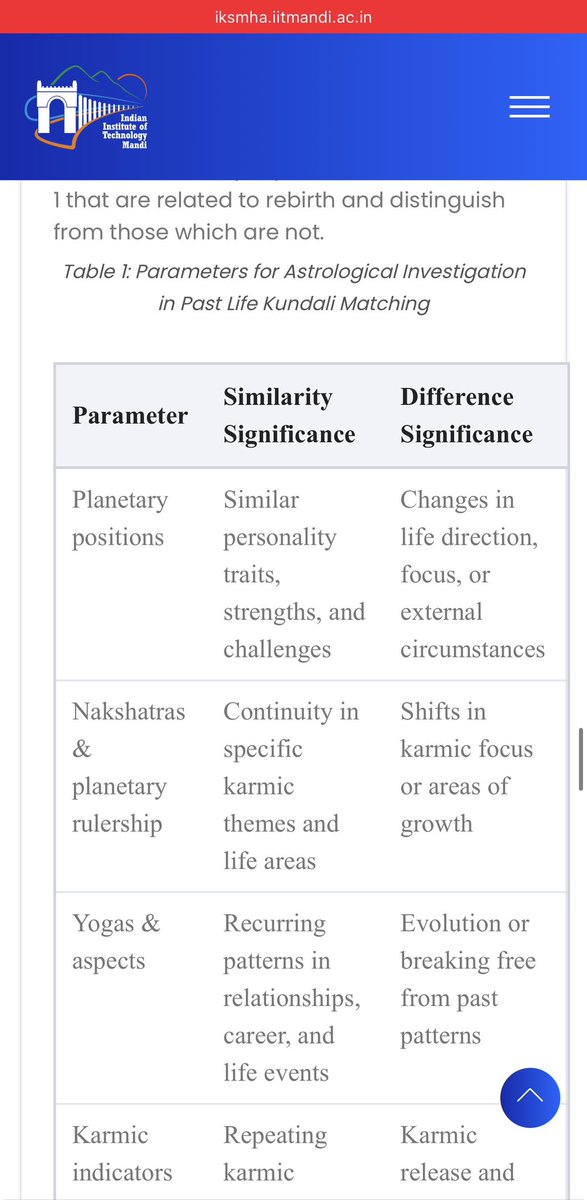 iksmha.iitmandi.ac.in

Indian Institute of Technology Mandi

1 that are related to rebirth and distinguish from those which are not.

Table 1: Parameters for Astrological Investigation in Past Life Kundali Matching

| Parameter | Similarity Significance | Difference Significance |
|---|---|---|
| Planetary positions | Similar personality traits, strengths, and challenges | Changes in life direction, focus, or external circumstances |
| Nakshatras & planetary rulership | Continuity in specific karmic themes and life areas | Shifts in karmic focus or areas of growth |
| Yogas & aspects | Recurring patterns in relationships, career, and life events | Evolution or breaking free from past patterns |
| Karmic indicators | Repeating karmic | Karmic release and |